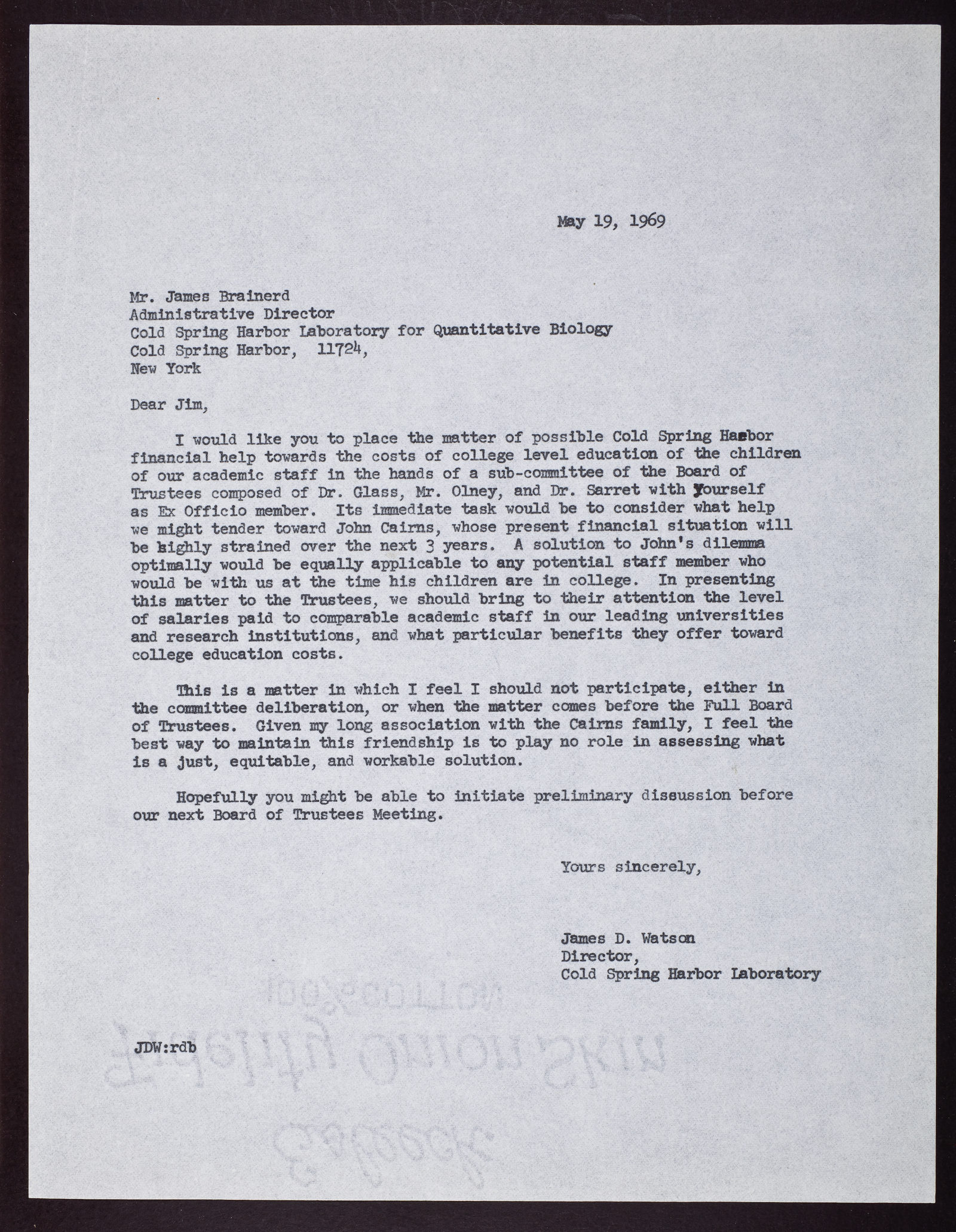 May 19, 1969

Mr. James Brainerd
Administrative Director
Cold Spring Harbor Laboratory for Quantitative Biology
Cold Spring Harbor, 11724,
New York

Dear Jim,

I would like you to place the matter of possible Cold Spring Harbor financial help towards the costs of college level education of the children of our academic staff in the hands of a sub-committee of the Board of Trustees composed of Dr. Glass, Mr. Olney, and Dr. Sarret with yourself as Ex Officio member. Its immediate task would be to consider what help we might tender toward John Cairns, whose present financial situation will be highly strained over the next 3 years. A solution to John's dilemma optimally would be equally applicable to any potential staff member who would be with us at the time his children are in college. In presenting this matter to the Trustees, we should bring to their attention the level of salaries paid to comparable academic staff in our leading universities and research institutions, and what particular benefits they offer toward college education costs.

This is a matter in which I feel I should not participate, either in the committee deliberation, or when the matter comes before the Full Board of Trustees. Given my long association with the Cairns family, I feel the best way to maintain this friendship is to play no role in assessing what is a just, equitable, and workable solution.

Hopefully you might be able to initiate preliminary dissussion before our next Board of Trustees Meeting.

Yours sincerely,

James D. Watson
Director,
Cold Spring Harbor Laboratory

JDW:rdb